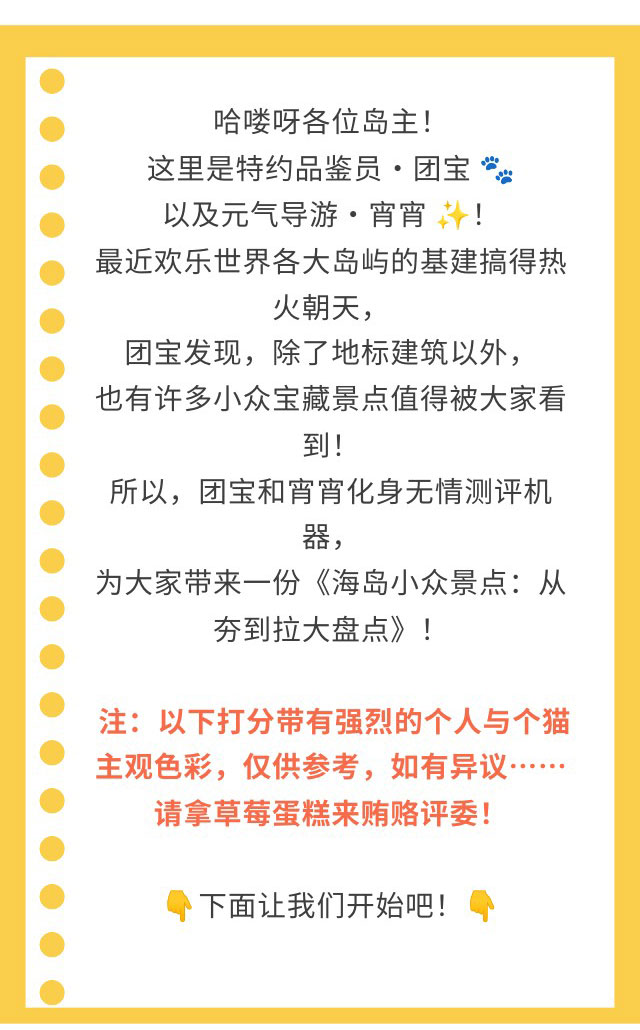 哈喽呀各位岛主！
这里是特约品鉴员·团宝🐾
以及元气导游·宵宵✨！
最近欢乐世界各大岛屿的基建搞得热火朝天，
团宝发现，除了地标建筑以外，
也有许多小众宝藏景点值得被大家看到！
所以，团宝和宵宵化身无情测评机器，
为大家带来一份《海岛小众景点：从夯到拉大盘点》！

注：以下打分带有强烈的个人与个猫主观色彩，仅供参考，如有异议……请拿草莓蛋糕来贿赂评委！

👇下面让我们开始吧！👇